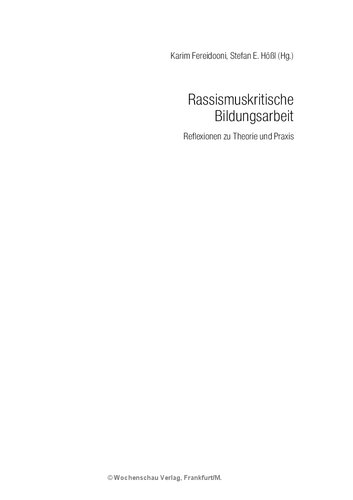 Karim Fereidooni, Stefan E. Hößl (Hg.)

Rassismuskritische Bildungsarbeit

Reflexionen zu Theorie und Praxis

© Wochenschau Verlag, Frankfurt/M.